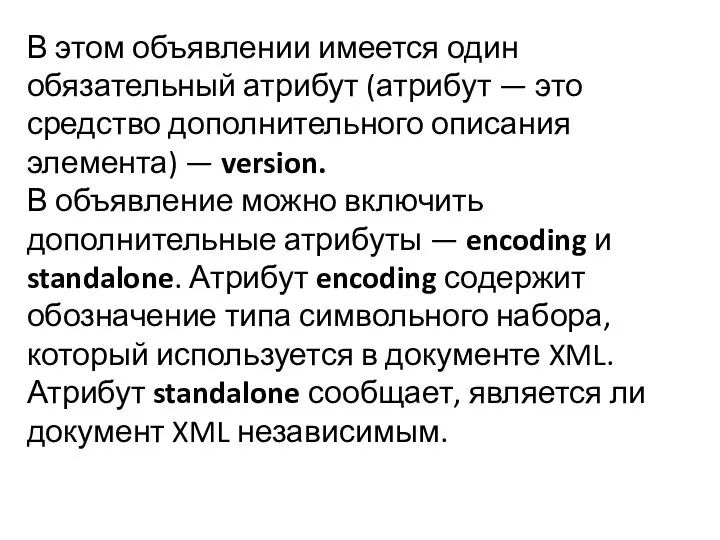 В этом объявлении имеется один обязательный атрибут (атрибут — это средство дополнительного описания элемента) — version.
В объявление можно включить дополнительные атрибуты — encoding и standalone. Атрибут encoding содержит обозначение типа символьного набора, который используется в документе XML. Атрибут standalone сообщает, является ли документ XML независимым.